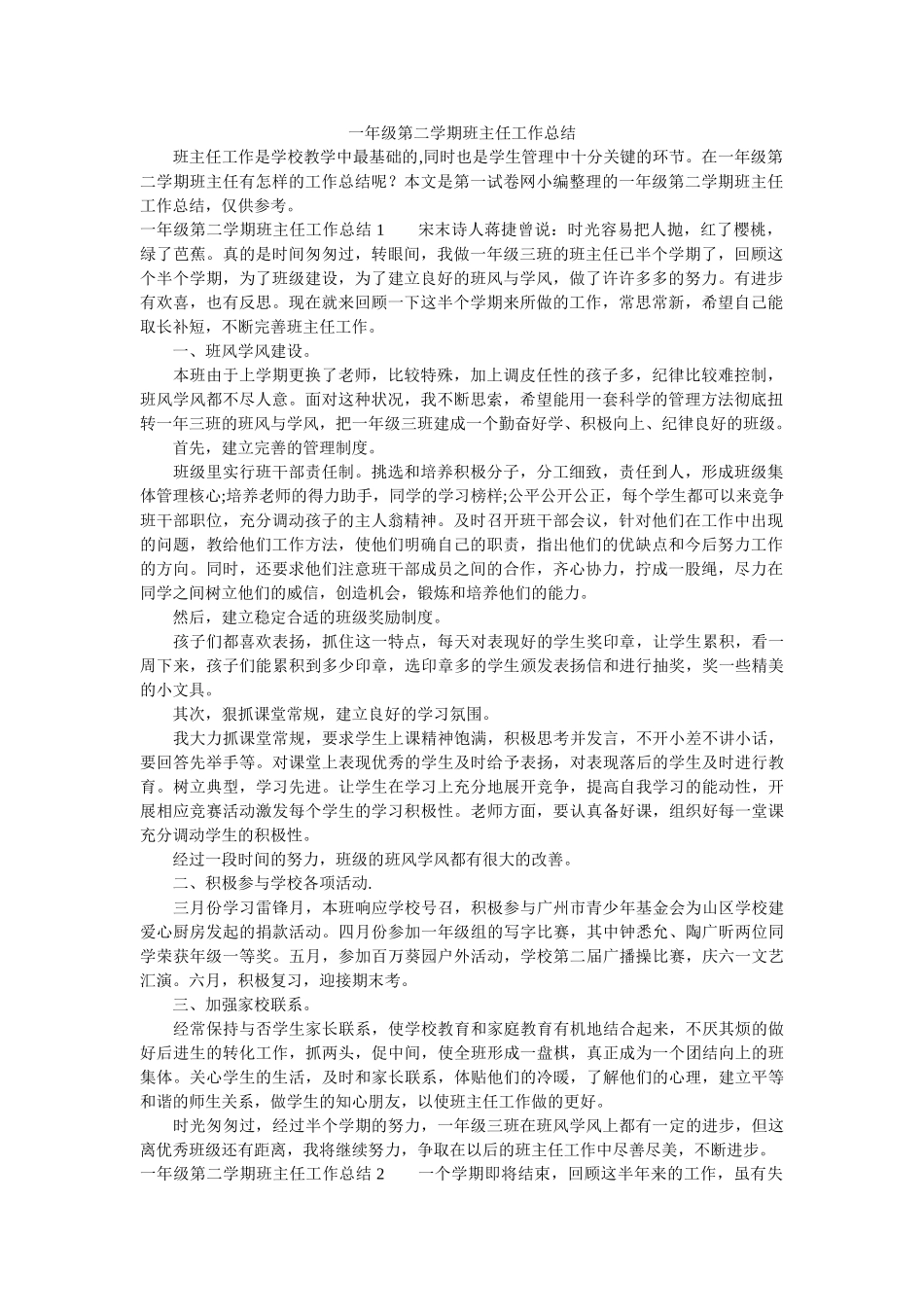 一年级第二学期班主任工作总结

班主任工作是学校教学中最基础的,同时也是学生管理中十分关键的环节。在一年级第二学期班主任有怎样的工作总结呢？本文是第一试卷网小编整理的一年级第二学期班主任工作总结，仅供参考。

一年级第二学期班主任工作总结 1　　宋末诗人蒋捷曾说：时光容易把人抛，红了樱桃，绿了芭蕉。真的是时间匆匆过，转眼间，我做一年级三班的班主任已半个学期了，回顾这个半个学期，为了班级建设，为了建立良好的班风与学风，做了许许多多的努力。有进步有欢喜，也有反思。现在就来回顾一下这半个学期来所做的工作，常思常新，希望自己能取长补短，不断完善班主任工作。

一、班风学风建设。

本班由于上学期更换了老师，比较特殊，加上调皮任性的孩子多，纪律比较难控制，班风学风都不尽人意。面对这种状况，我不断思索，希望能用一套科学的管理方法彻底扭转一年三班的班风与学风，把一年级三班建成一个勤奋好学、积极向上、纪律良好的班级。

首先，建立完善的管理制度。

班级里实行班干部责任制。挑选和培养积极分子，分工细致，责任到人，形成班级集体管理核心;培养老师的得力助手，同学的学习榜样;公平公开公正，每个学生都可以来竞争班干部职位，充分调动孩子的主人翁精神。及时召开班干部会议，针对他们在工作中出现的问题，教给他们工作方法，使他们明确自己的职责，指出他们的优缺点和今后努力工作的方向。同时，还要求他们注意班干部成员之间的合作，齐心协力，拧成一股绳，尽力在同学之间树立他们的威信，创造机会，锻炼和培养他们的能力。

然后，建立稳定合适的班级奖励制度。

孩子们都喜欢表扬，抓住这一特点，每天对表现好的学生奖印章，让学生累积，看一周下来，孩子们能累积到多少印章，选印章多的学生颁发表扬信和进行抽奖，奖一些精美的小文具。

其次，狠抓课堂常规，建立良好的学习氛围。

我大力抓课堂常规，要求学生上课精神饱满，积极思考并发言，不开小差不讲小话，要回答先举手等。对课堂上表现优秀的学生及时给予表扬，对表现落后的学生及时进行教育。树立典型，学习先进。让学生在学习上充分地展开竞争，提高自我学习的能动性，开展相应竞赛活动激发每个学生的学习积极性。老师方面，要认真备好课，组织好每一堂课充分调动学生的积极性。

经过一段时间的努力，班级的班风学风都有很大的改善。

二、积极参与学校各项活动.

三月份学习雷锋月，本班响应学校号召，积极参与广州市青少年基金会为山区学校建爱心厨房发起的捐款活动。四月份参加一年级组的写字比赛，其中钟悉允、陶广昕两位同学荣获年级一等奖。五月，参加百万葵园户外活动，学校第二届广播操比赛，庆六一文艺汇演。六月，积极复习，迎接期末考。

三、加强家校联系。

经常保持与否学生家长联系，使学校教育和家庭教育有机地结合起来，不厌其烦的做好后进生的转化工作，抓两头，促中间，使全班形成一盘棋，真正成为一个团结向上的班集体。关心学生的生活，及时和家长联系，体贴他们的冷暖，了解他们的心理，建立平等和谐的师生关系，做学生的知心朋友，以使班主任工作做的更好。

时光匆匆过，经过半个学期的努力，一年级三班在班风学风上都有一定的进步，但这离优秀班级还有距离，我将继续努力，争取在以后的班主任工作中尽善尽美，不断进步。

一年级第二学期班主任工作总结 2　　一个学期即将结束，回顾这半年来的工作，虽有失